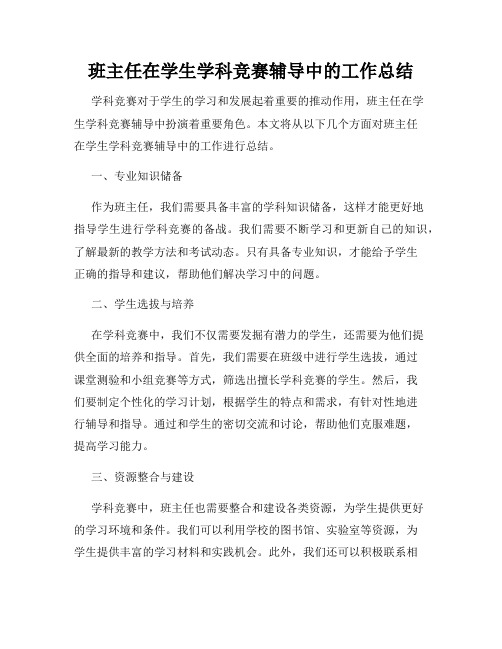 班主任在学生学科竞赛辅导中的工作总结

学科竞赛对于学生的学习和发展起着重要的推动作用，班主任在学生学科竞赛辅导中扮演着重要角色。本文将从以下几个方面对班主任在学生学科竞赛辅导中的工作进行总结。

一、专业知识储备

作为班主任，我们需要具备丰富的学科知识储备，这样才能更好地指导学生进行学科竞赛的备战。我们需要不断学习和更新自己的知识，了解最新的教学方法和考试动态。只有具备专业知识，才能给予学生正确的指导和建议，帮助他们解决学习中的问题。

二、学生选拔与培养

在学科竞赛中，我们不仅需要发掘有潜力的学生，还需要为他们提供全面的培养和指导。首先，我们需要在班级中进行学生选拔，通过课堂测验和小组竞赛等方式，筛选出擅长学科竞赛的学生。然后，我们要制定个性化的学习计划，根据学生的特点和需求，有针对性地进行辅导和指导。通过和学生的密切交流和讨论，帮助他们克服难题，提高学习能力。

三、资源整合与建设

学科竞赛中，班主任也需要整合和建设各类资源，为学生提供更好的学习环境和条件。我们可以利用学校的图书馆、实验室等资源，为学生提供丰富的学习材料和实践机会。此外，我们还可以积极联系相